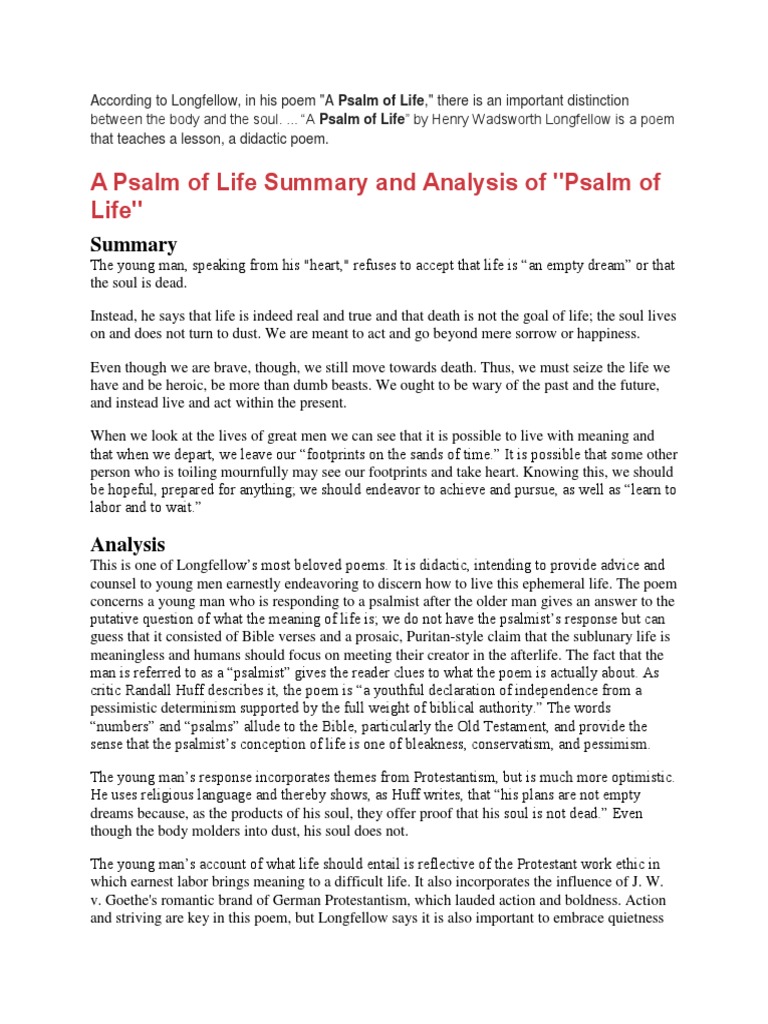 According to Longfellow, in his poem "A Psalm of Life," there is an important distinction between the body and the soul. ... "A Psalm of Life" by Henry Wadsworth Longfellow is a poem that teaches a lesson, a didactic poem.

A Psalm of Life Summary and Analysis of "Psalm of Life"

Summary

The young man, speaking from his "heart," refuses to accept that life is "an empty dream" or that the soul is dead.

Instead, he says that life is indeed real and true and that death is not the goal of life; the soul lives on and does not turn to dust. We are meant to act and go beyond mere sorrow or happiness.

Even though we are brave, though, we still move towards death. Thus, we must seize the life we have and be heroic, be more than dumb beasts. We ought to be wary of the past and the future, and instead live and act within the present.

When we look at the lives of great men we can see that it is possible to live with meaning and that when we depart, we leave our "footprints on the sands of time." It is possible that some other person who is toiling mournfully may see our footprints and take heart. Knowing this, we should be hopeful, prepared for anything; we should endeavor to achieve and pursue, as well as "learn to labor and to wait."

Analysis

This is one of Longfellow's most beloved poems. It is didactic, intending to provide advice and counsel to young men earnestly endeavoring to discern how to live this ephemeral life. The poem concerns a young man who is responding to a psalmist after the older man gives an answer to the putative question of what the meaning of life is; we do not have the psalmist's response but can guess that it consisted of Bible verses and a prosaic, Puritan-style claim that the sublunary life is meaningless and humans should focus on meeting their creator in the afterlife. The fact that the man is referred to as a "psalmist" gives the reader clues to what the poem is actually about. As critic Randall Huff describes it, the poem is "a youthful declaration of independence from a pessimistic determinism supported by the full weight of biblical authority." The words "numbers" and "psalms" allude to the Bible, particularly the Old Testament, and provide the sense that the psalmist's conception of life is one of bleakness, conservatism, and pessimism.

The young man's response incorporates themes from Protestantism, but is much more optimistic. He uses religious language and thereby shows, as Huff writes, that "his plans are not empty dreams because, as the products of his soul, they offer proof that his soul is not dead." Even though the body molders into dust, his soul does not.

The young man's account of what life should entail is reflective of the Protestant work ethic in which earnest labor brings meaning to a difficult life. It also incorporates the influence of J. W. v. Goethe's romantic brand of German Protestantism, which lauded action and boldness. Action and striving are key in this poem, but Longfellow says it is also important to embrace quietness